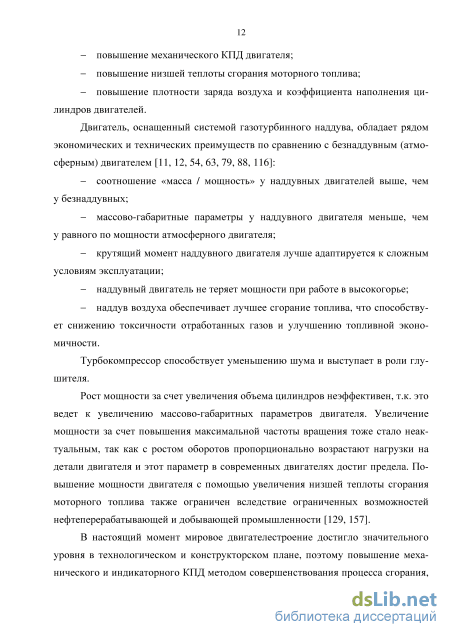 12

– повышение механического КПД двигателя;

– повышение низшей теплоты сгорания моторного топлива;

– повышение плотности заряда воздуха и коэффициента наполнения цилиндров двигателей.

Двигатель, оснащенный системой газотурбинного наддува, обладает рядом экономических и технических преимуществ по сравнению с безнаддувным (атмосферным) двигателем [11, 12, 54, 63, 79, 88, 116]:

– соотношение «масса / мощность» у наддувных двигателей выше, чем у безнаддувных;

– массово-габаритные параметры у наддувного двигателя меньше, чем у равного по мощности атмосферного двигателя;

– крутящий момент наддувного двигателя лучше адаптируется к сложным условиям эксплуатации;

– наддувный двигатель не теряет мощности при работе в высокогорье;

– наддув воздуха обеспечивает лучшее сгорание топлива, что способствует снижению токсичности отработанных газов и улучшению топливной экономичности.

Турбокомпрессор способствует уменьшению шума и выступает в роли глушителя.

Рост мощности за счет увеличения объема цилиндров неэффективен, т.к. это ведет к увеличению массово-габаритных параметров двигателя. Увеличение мощности за счет повышения максимальной частоты вращения тоже стало неактуальным, так как с ростом оборотов пропорционально возрастают нагрузки на детали двигателя и этот параметр в современных двигателях достиг предела. Повышение мощности двигателя с помощью увеличения низшей теплоты сгорания моторного топлива также ограничен вследствие ограниченных возможностей нефтеперерабатывающей и добывающей промышленности [129, 157].

В настоящий момент мировое двигателестроение достигло значительного уровня в технологическом и конструкторском плане, поэтому повышение механического и индикаторного КПД методом совершенствования процесса сгорания,

dsLib.net
библиотека диссертаций